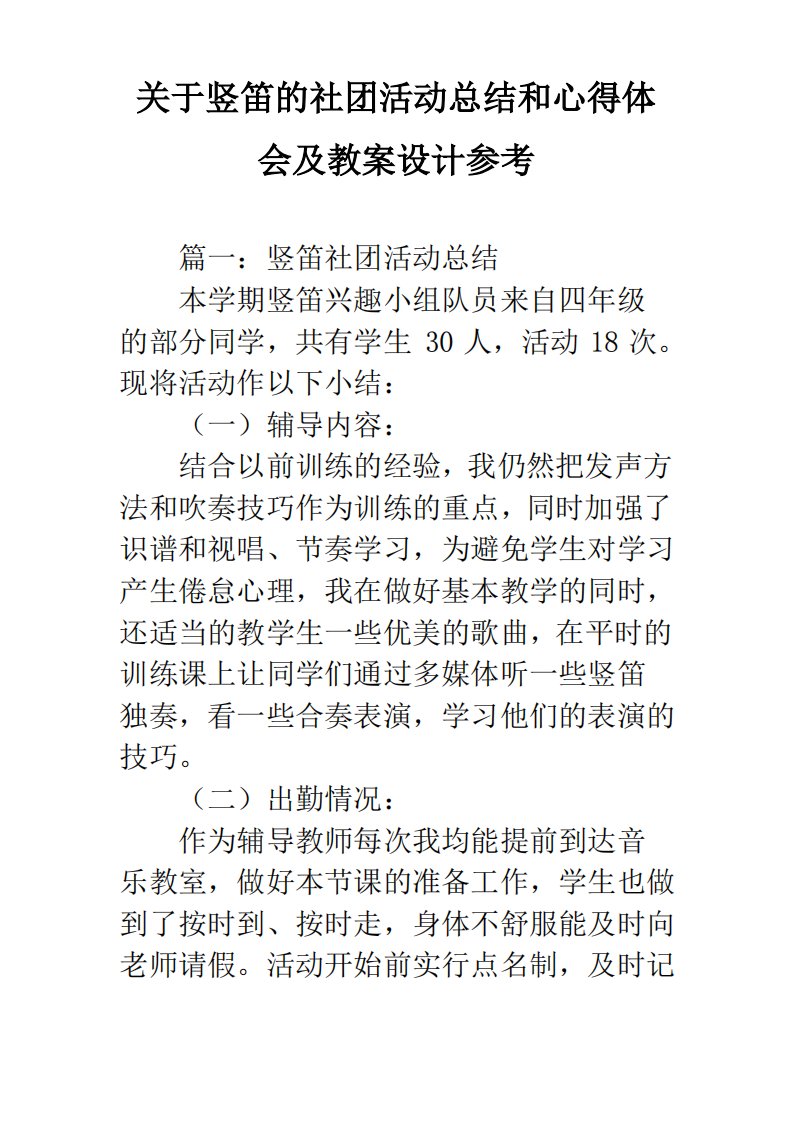 关于竖笛的社团活动总结和心得体会及教案设计参考

篇一：竖笛社团活动总结

本学期竖笛兴趣小组队员来自四年级的部分同学，共有学生 30 人，活动 18 次。现将活动作以下小结：

（一）辅导内容：

结合以前训练的经验，我仍然把发声方法和吹奏技巧作为训练的重点，同时加强了识谱和视唱、节奏学习，为避免学生对学习产生倦怠心理，我在做好基本教学的同时，还适当的教学生一些优美的歌曲，在平时的训练课上让同学们通过多媒体听一些竖笛独奏，看一些合奏表演，学习他们的表演的技巧。

（二）出勤情况：

作为辅导教师每次我均能提前到达音乐教室，做好本节课的准备工作，学生也做到了按时到、按时走，身体不舒服能及时向老师请假。活动开始前实行点名制，及时记